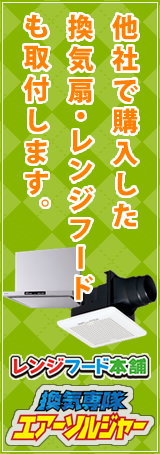 他社で購入した換気扇・レンジフードも取付します。

レンジフード本舗

換気専隊
エアーソルジャー